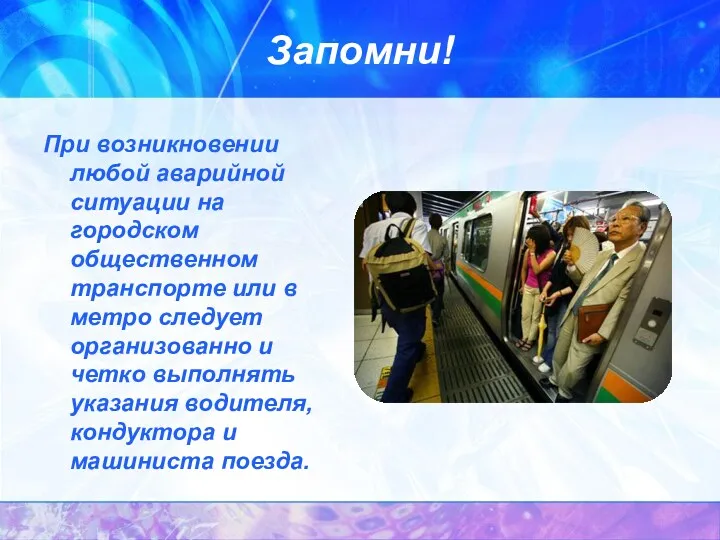 Запомни!

При возникновении любой аварийной ситуации на городском общественном транспорте или в метро следует организованно и четко выполнять указания водителя, кондуктора и машиниста поезда.